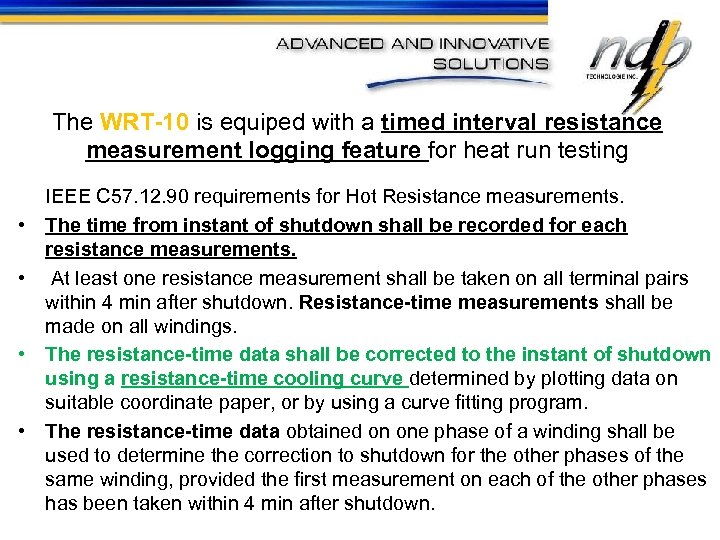 ADVANCED AND INNOVATIVE SOLUTIONS

ndb TECHNOLOGIE INC.

The WRT-10 is equiped with a timed interval resistance measurement logging feature for heat run testing

IEEE C57.12.90 requirements for Hot Resistance measurements.

• The time from instant of shutdown shall be recorded for each resistance measurements.

• At least one resistance measurement shall be taken on all terminal pairs within 4 min after shutdown. Resistance-time measurements shall be made on all windings.

• The resistance-time data shall be corrected to the instant of shutdown using a resistance-time cooling curve determined by plotting data on suitable coordinate paper, or by using a curve fitting program.

• The resistance-time data obtained on one phase of a winding shall be used to determine the correction to shutdown for the other phases of the same winding, provided the first measurement on each of the other phases has been taken within 4 min after shutdown.